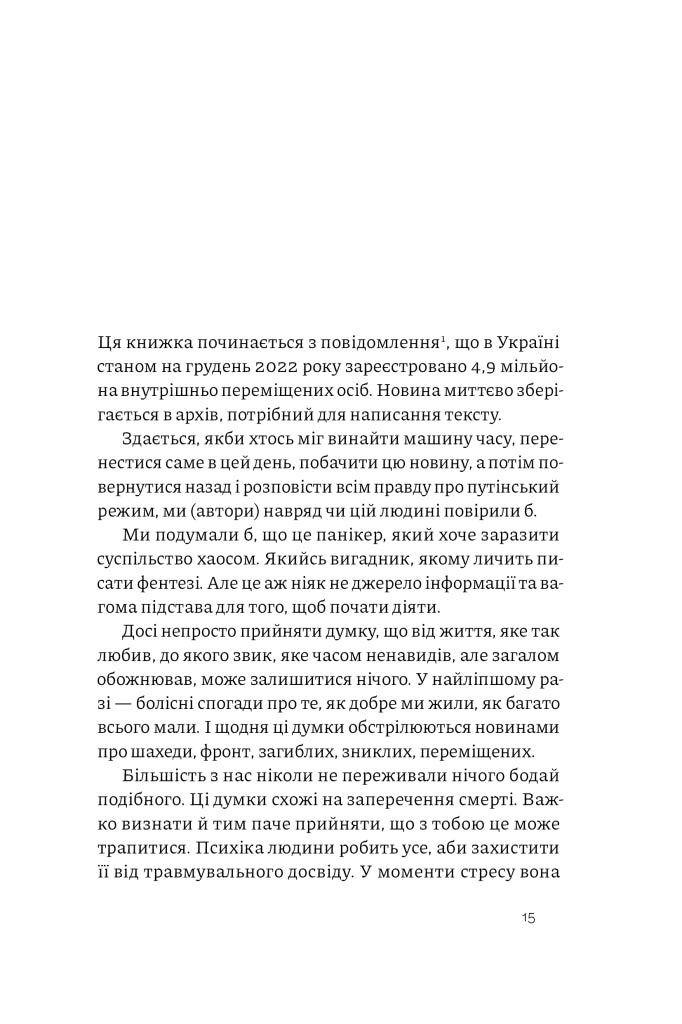 Ця книжка починається з повідомлення$^1$, що в Україні станом на грудень 2022 року зареєстровано 4,9 мільйона внутрішньо переміщених осіб. Новина миттєво зберігається в архів, потрібний для написання тексту.

Здається, якби хтось міг винайти машину часу, перенестися саме в цей день, побачити цю новину, а потім повернутися назад і розповісти всім правду про путінський режим, ми (автори) навряд чи цій людині повірили б.

Ми подумали б, що це панікер, який хоче заразити суспільство хаосом. Якийсь вигадник, якому личить писати фентезі. Але це аж ніяк не джерело інформації та вагома підстава для того, щоб почати діяти.

Досі непросто прийняти думку, що від життя, яке так любив, до якого звик, яке часом ненавидів, але загалом обожнював, може залишитися нічого. У найліпшому разі — болісні спогади про те, як добре ми жили, як багато всього мали. І щодня ці думки обстрілюються новинами про шахеди, фронт, загиблих, зниклих, переміщених.

Більшість з нас ніколи не переживали нічого бодай подібного. Ці думки схожі на заперечення смерті. Важко визнати й тим паче прийняти, що з тобою це може трапитися. Психіка людини робить усе, аби захистити її від травмувального досвіду. У моменти стресу вона

15